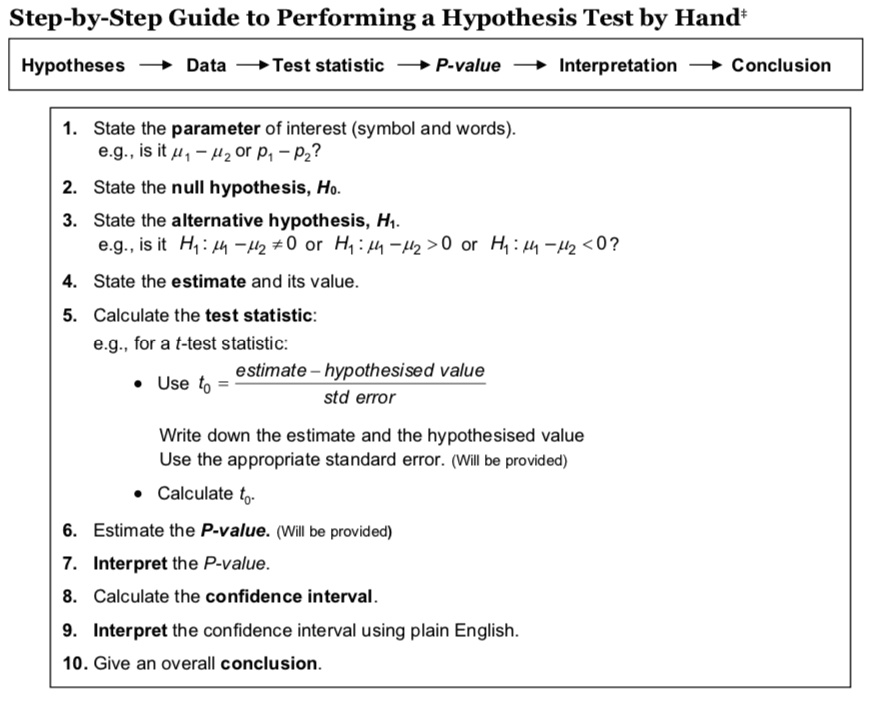 Step-by-Step Guide to Performing a Hypothesis Test by Hand‡

Hypotheses → Data → Test statistic → P-value → Interpretation → Conclusion

1. State the parameter of interest (symbol and words).
e.g., is it $\mu_1 - \mu_2$ or $p_1 - p_2$?

2. State the null hypothesis, $H_0$.

3. State the alternative hypothesis, $H_1$.
e.g., is it $H_1: \mu_1 - \mu_2 \neq 0$ or $H_1: \mu_1 - \mu_2 > 0$ or $H_1: \mu_1 - \mu_2 < 0$?

4. State the estimate and its value.

5. Calculate the test statistic:
e.g., for a t-test statistic:

• Use $t_0 = \frac{estimate - hypothesised\ value}{std\ error}$

Write down the estimate and the hypothesised value
Use the appropriate standard error. (Will be provided)

• Calculate $t_0$.

6. Estimate the P-value. (Will be provided)

7. Interpret the P-value.

8. Calculate the confidence interval.

9. Interpret the confidence interval using plain English.

10. Give an overall conclusion.